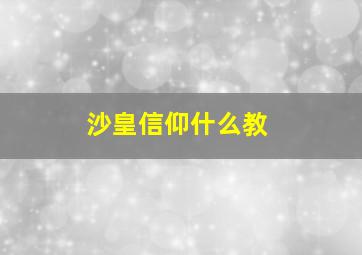 沙皇信仰什么教